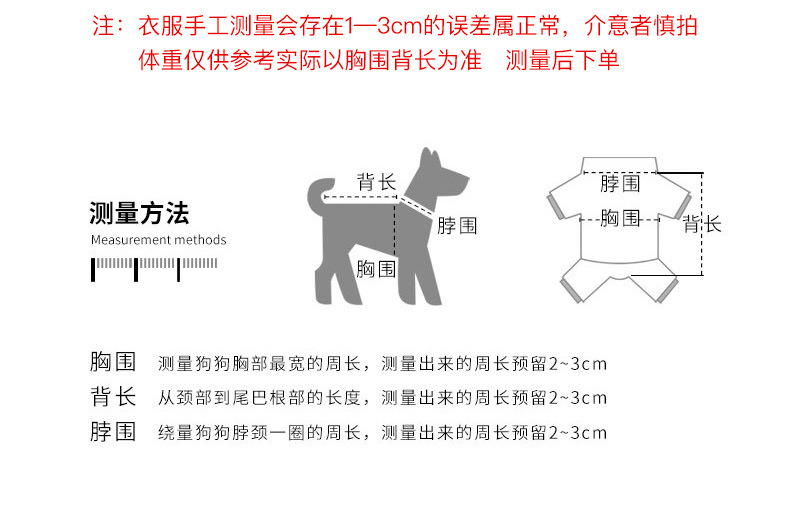 注：衣服手工测量会存在1—3cm的误差属正常，介意者慎拍
体重仅供参考实际以胸围背长为准　测量后下单

测量方法
Measurement methods

背长
脖围
胸围

脖围
胸围
背长

胸围　测量狗狗胸部最宽的周长，测量出来的周长预留2~3cm
背长　从颈部到尾巴根部的长度，测量出来的周长预留2~3cm
脖围　绕量狗狗脖颈一圈的周长，测量出来的周长预留2~3cm